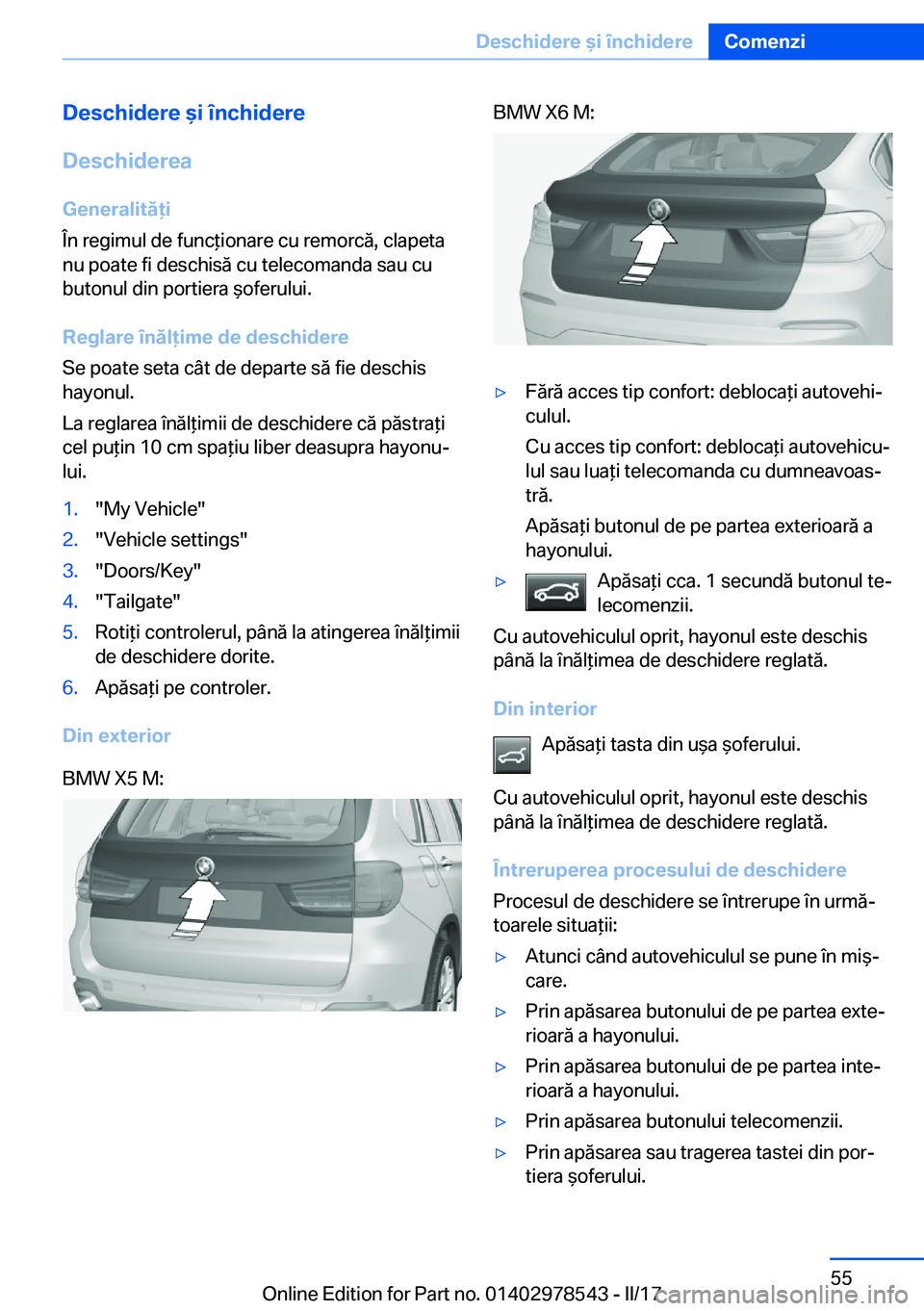 Deschidere și închidere Comenzi

Deschidere și închidere

Deschiderea

Generalități

În regimul de funcționare cu remorcă, clapeta nu poate fi deschisă cu telecomanda sau cu butonul din portiera șoferului.

Reglare înălțime de deschidere

Se poate seta cât de departe să fie deschis hayonul.

La reglarea înălțimii de deschidere că păstrați cel puțin 10 cm spațiu liber deasupra hayonului.

1. "My Vehicle"
2. "Vehicle settings"
3. "Doors/Key"
4. "Tailgate"
5. Rotiți controlerul, până la atingerea înălțimii de deschidere dorite.
6. Apăsați pe controler.

Din exterior

BMW X5 M:

BMW X6 M:

▷ Fără acces tip confort: deblocați autovehiculul.

Cu acces tip confort: deblocați autovehiculul sau luați telecomanda cu dumneavoastră.

Apăsați butonul de pe partea exterioară a hayonului.

▷ Apăsați cca. 1 secundă butonul telecomenzii.

Cu autovehiculul oprit, hayonul este deschis până la înălțimea de deschidere reglată.

Din interior

Apăsați tasta din ușa șoferului.

Cu autovehiculul oprit, hayonul este deschis până la înălțimea de deschidere reglată.

Întreruperea procesului de deschidere

Procesul de deschidere se întrerupe în următoarele situații:

▷ Atunci când autovehiculul se pune în mișcare.

▷ Prin apăsarea butonului de pe partea exterioară a hayonului.

▷ Prin apăsarea butonului de pe partea interioară a hayonului.

▷ Prin apăsarea butonului telecomenzii.

▷ Prin apăsarea sau tragerea tastei din portiera șoferului.

55

Online Edition for Part no. 01402978543 - II/17 carmanualsonline.info